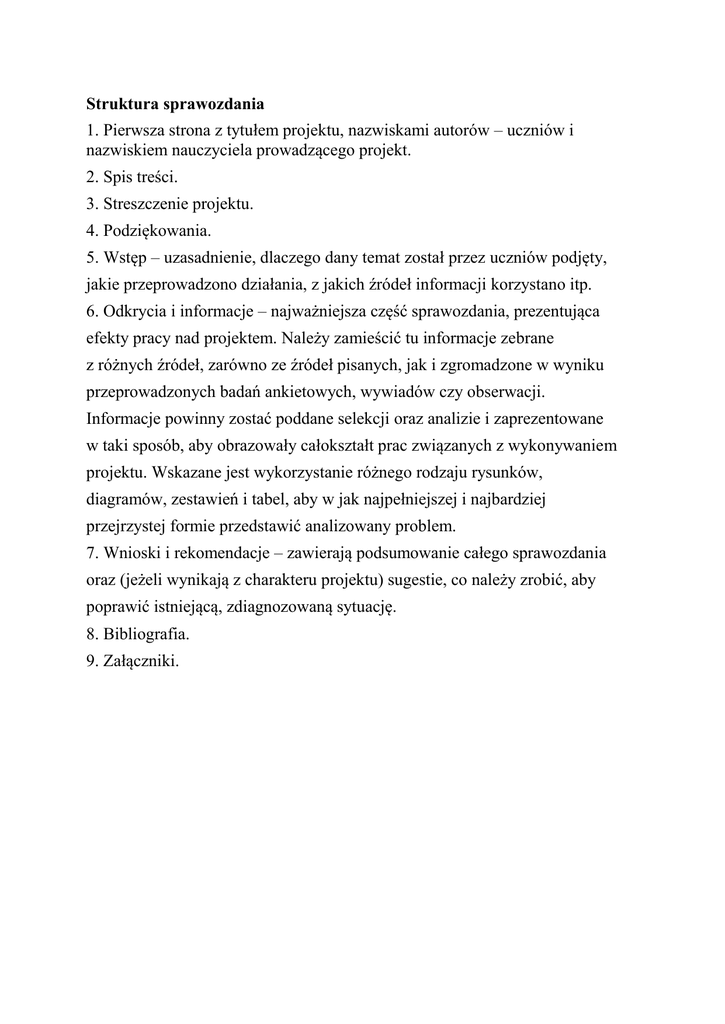 Struktura sprawozdania

1. Pierwsza strona z tytułem projektu, nazwiskami autorów – uczniów i nazwiskiem nauczyciela prowadzącego projekt.

2. Spis treści.

3. Streszczenie projektu.

4. Podziękowania.

5. Wstęp – uzasadnienie, dlaczego dany temat został przez uczniów podjęty, jakie przeprowadzono działania, z jakich źródeł informacji korzystano itp.

6. Odkrycia i informacje – najważniejsza część sprawozdania, prezentująca efekty pracy nad projektem. Należy zamieścić tu informacje zebrane z różnych źródeł, zarówno ze źródeł pisanych, jak i zgromadzone w wyniku przeprowadzonych badań ankietowych, wywiadów czy obserwacji. Informacje powinny zostać poddane selekcji oraz analizie i zaprezentowane w taki sposób, aby obrazowały całokształt prac związanych z wykonywaniem projektu. Wskazane jest wykorzystanie różnego rodzaju rysunków, diagramów, zestawień i tabel, aby w jak najpełniejszej i najbardziej przejrzystej formie przedstawić analizowany problem.

7. Wnioski i rekomendacje – zawierają podsumowanie całego sprawozdania oraz (jeżeli wynikają z charakteru projektu) sugestie, co należy zrobić, aby poprawić istniejącą, zdiagnozowaną sytuację.

8. Bibliografia.

9. Załączniki.